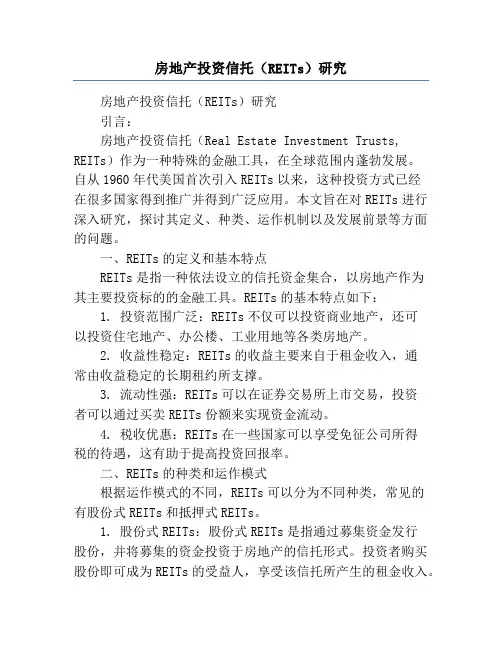 房地产投资信托（REITs）研究

房地产投资信托（REITs）研究

引言：

房地产投资信托（Real Estate Investment Trusts, REITs）作为一种特殊的金融工具，在全球范围内蓬勃发展。自从1960年代美国首次引入REITs以来，这种投资方式已经在很多国家得到推广并得到广泛应用。本文旨在对REITs进行深入研究，探讨其定义、种类、运作机制以及发展前景等方面的问题。

一、REITs的定义和基本特点

REITs是指一种依法设立的信托资金集合，以房地产作为其主要投资标的的金融工具。REITs的基本特点如下：

1. 投资范围广泛：REITs不仅可以投资商业地产，还可以投资住宅地产、办公楼、工业用地等各类房地产。

2. 收益性稳定：REITs的收益主要来自于租金收入，通常由收益稳定的长期租约所支撑。

3. 流动性强：REITs可以在证券交易所上市交易，投资者可以通过买卖REITs份额来实现资金流动。

4. 税收优惠：REITs在一些国家可以享受免征公司所得税的待遇，这有助于提高投资回报率。

二、REITs的种类和运作模式

根据运作模式的不同，REITs可以分为不同种类，常见的有股份式REITs和抵押式REITs。

1. 股份式REITs：股份式REITs是指通过募集资金发行股份，并将募集的资金投资于房地产的信托形式。投资者购买股份即可成为REITs的受益人，享受该信托所产生的租金收入。